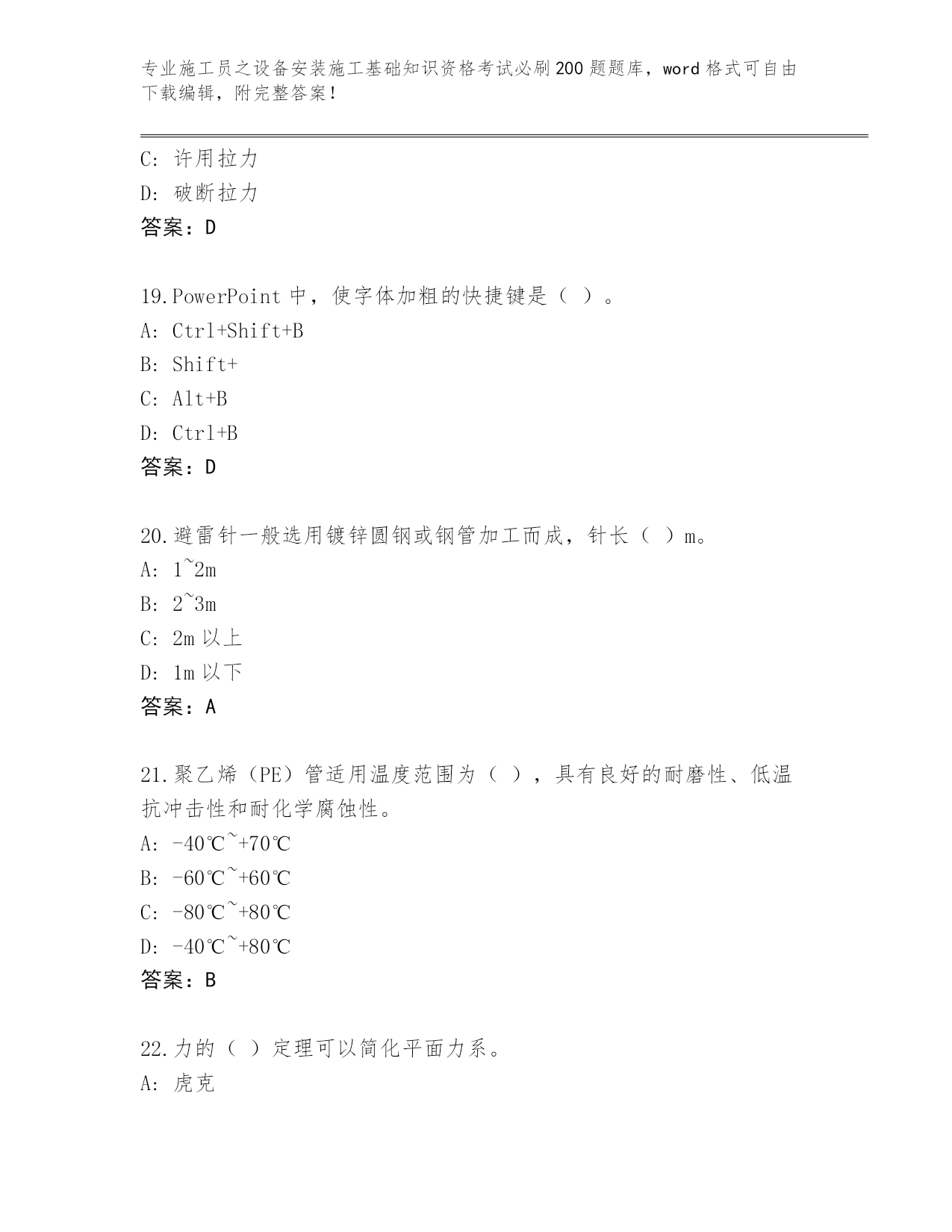 专业施工员之设备安装施工基础知识资格考试必刷200题题库，word格式可自由下载编辑，附完整答案！

C：许用拉力
D：破断拉力
答案：D

19.PowerPoint中，使字体加粗的快捷键是（ ）。
A：Ctrl+Shift+B
B：Shift+
C：Alt+B
D：Ctrl+B
答案：D

20.避雷针一般选用镀锌圆钢或钢管加工而成，针长（ ）m。
A：1~2m
B：2~3m
C：2m以上
D：1m以下
答案：A

21.聚乙烯（PE）管适用温度范围为（ ），具有良好的耐磨性、低温抗冲击性和耐化学腐蚀性。
A：-40℃~+70℃
B：-60℃~+60℃
C：-80℃~+80℃
D：-40℃~+80℃
答案：B

22.力的（ ）定理可以简化平面力系。
A：虎克